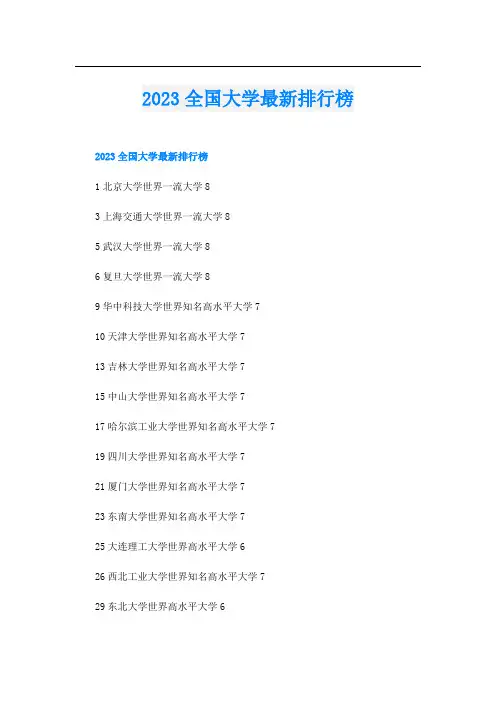 2023 全国大学最新排行榜

2023 全国大学最新排行榜

1 北京大学世界一流大学 8

3 上海交通大学世界一流大学 8

5 武汉大学世界一流大学 8

6 复旦大学世界一流大学 8

9 华中科技大学世界知名高水平大学 7

10 天津大学世界知名高水平大学 7

13 吉林大学世界知名高水平大学 7

15 中山大学世界知名高水平大学 7

17 哈尔滨工业大学世界知名高水平大学 7

19 四川大学世界知名高水平大学 7

21 厦门大学世界知名高水平大学 7

23 东南大学世界知名高水平大学 7

25 大连理工大学世界高水平大学 6

26 西北工业大学世界知名高水平大学 7

29 东北大学世界高水平大学 6